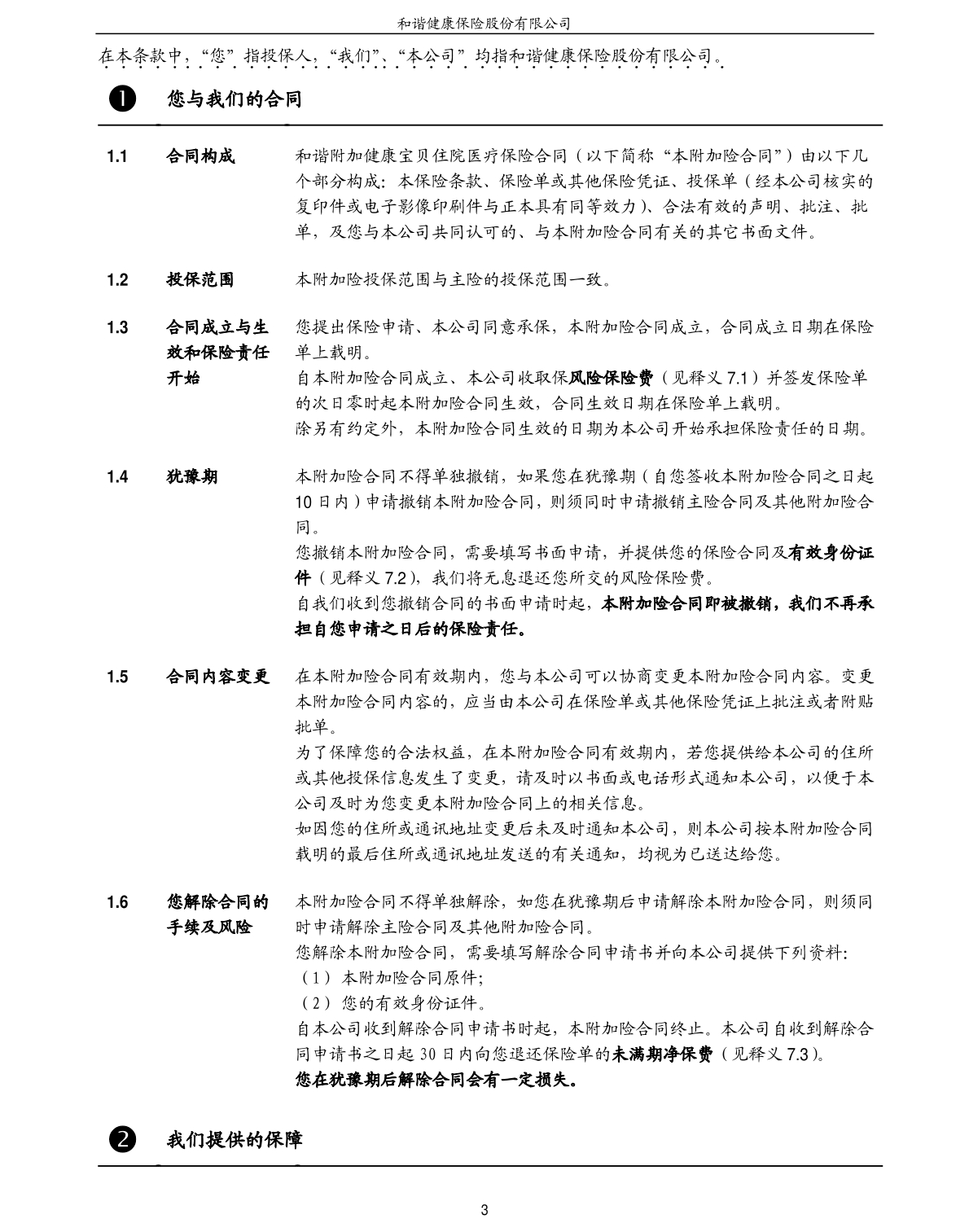 和谐健康保险股份有限公司

在本条款中，“您”指投保人，“我们”、“本公司”均指和谐健康保险股份有限公司。

❶ 您与我们的合同

1.1 合同构成

和谐附加健康宝贝住院医疗保险合同（以下简称“本附加险合同”）由以下几个部分构成：本保险条款、保险单或其他保险凭证、投保单（经本公司核实的复印件或电子影像印刷件与正本具有同等效力）、合法有效的声明、批注、批单，及您与本公司共同认可的、与本附加险合同有关的其它书面文件。

1.2 投保范围

本附加险投保范围与主险的投保范围一致。

1.3 合同成立与生效和保险责任开始

您提出保险申请、本公司同意承保，本附加险合同成立，合同成立日期在保险单上载明。
自本附加险合同成立、本公司收取保风险保险费（见释义 7.1）并签发保险单的次日零时起本附加险合同生效，合同生效日期在保险单上载明。
除另有约定外，本附加险合同生效的日期为本公司开始承担保险责任的日期。

1.4 犹豫期

本附加险合同不得单独撤销，如果您在犹豫期（自您签收本附加险合同之日起 10 日内）申请撤销本附加险合同，则须同时申请撤销主险合同及其他附加险合同。
您撤销本附加险合同，需要填写书面申请，并提供您的保险合同及有效身份证件（见释义 7.2），我们将无息退还您所交的风险保险费。
自我们收到您撤销合同的书面申请时起，本附加险合同即被撤销，我们不再承担自您申请之日后的保险责任。

1.5 合同内容变更

在本附加险合同有效期内，您与本公司可以协商变更本附加险合同内容。变更本附加险合同内容的，应当由本公司在保险单或其他保险凭证上批注或者附贴批单。
为了保障您的合法权益，在本附加险合同有效期内，若您提供给本公司的住所或其他投保信息发生了变更，请及时以书面或电话形式通知本公司，以便于本公司及时为您变更本附加险合同上的相关信息。
如因您的住所或通讯地址变更后未及时通知本公司，则本公司按本附加险合同载明的最后住所或通讯地址发送的有关通知，均视为已送达给您。

1.6 您解除合同的手续及风险

本附加险合同不得单独解除，如您在犹豫期后申请解除本附加险合同，则须同时申请解除主险合同及其他附加险合同。
您解除本附加险合同，需要填写解除合同申请书并向本公司提供下列资料：
（1）本附加险合同原件；
（2）您的有效身份证件。
自本公司收到解除合同申请书时起，本附加险合同终止。本公司自收到解除合同申请书之日起 30 日内向您退还保险单的未满期净保费（见释义 7.3）。
您在犹豫期后解除合同会有一定损失。

❷ 我们提供的保障

3